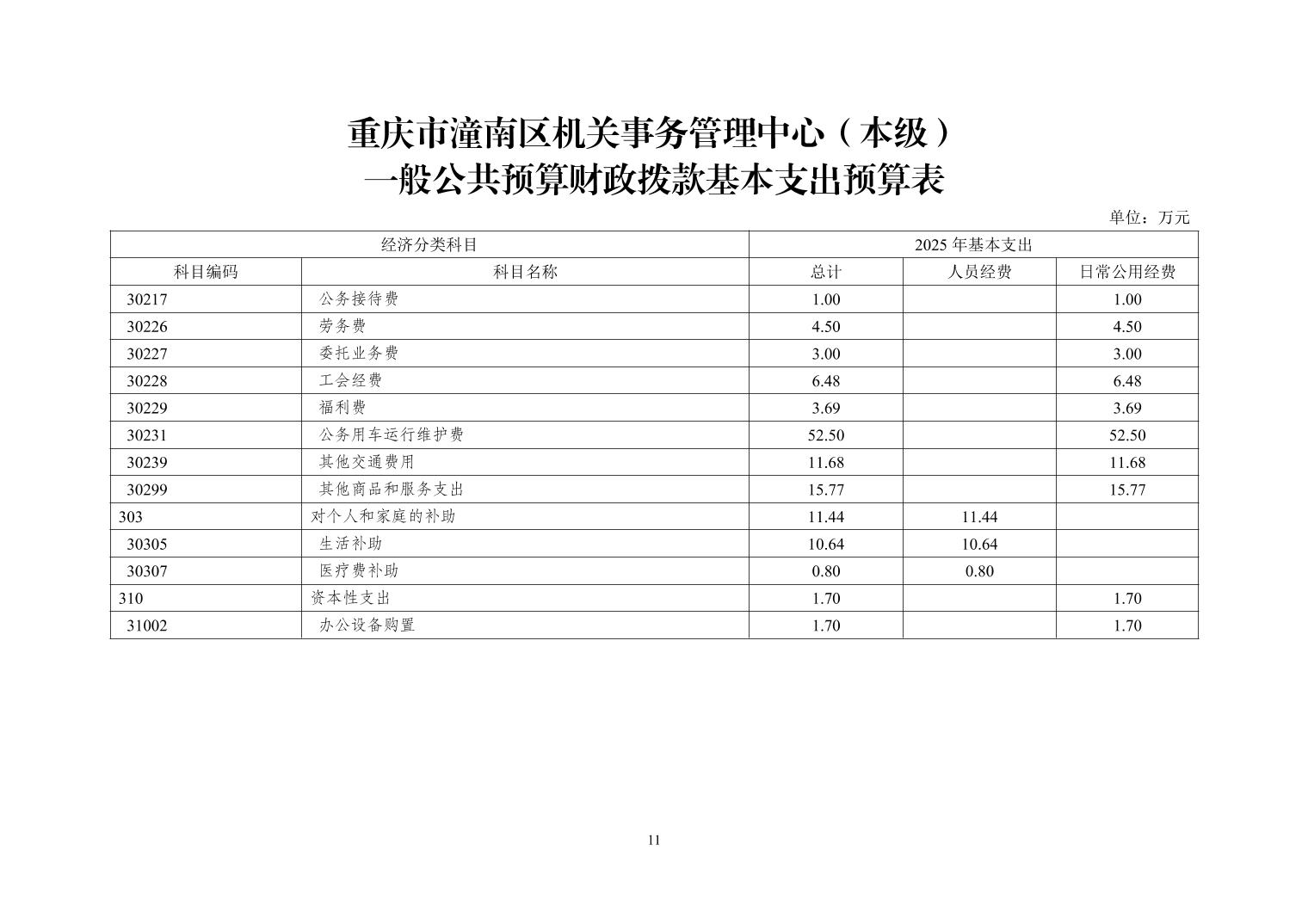 重庆市潼南区机关事务管理中心（本级）
一般公共预算财政拨款基本支出预算表

单位：万元

| 经济分类科目 | | 2025 年基本支出 | | |
|---|---|---|---|---|
| 科目编码 | 科目名称 | 总计 | 人员经费 | 日常公用经费 |
| 30217 | 公务接待费 | 1.00 | | 1.00 |
| 30226 | 劳务费 | 4.50 | | 4.50 |
| 30227 | 委托业务费 | 3.00 | | 3.00 |
| 30228 | 工会经费 | 6.48 | | 6.48 |
| 30229 | 福利费 | 3.69 | | 3.69 |
| 30231 | 公务用车运行维护费 | 52.50 | | 52.50 |
| 30239 | 其他交通费用 | 11.68 | | 11.68 |
| 30299 | 其他商品和服务支出 | 15.77 | | 15.77 |
| 303 | 对个人和家庭的补助 | 11.44 | 11.44 | |
| 30305 | 生活补助 | 10.64 | 10.64 | |
| 30307 | 医疗费补助 | 0.80 | 0.80 | |
| 310 | 资本性支出 | 1.70 | | 1.70 |
| 31002 | 办公设备购置 | 1.70 | | 1.70 |

11